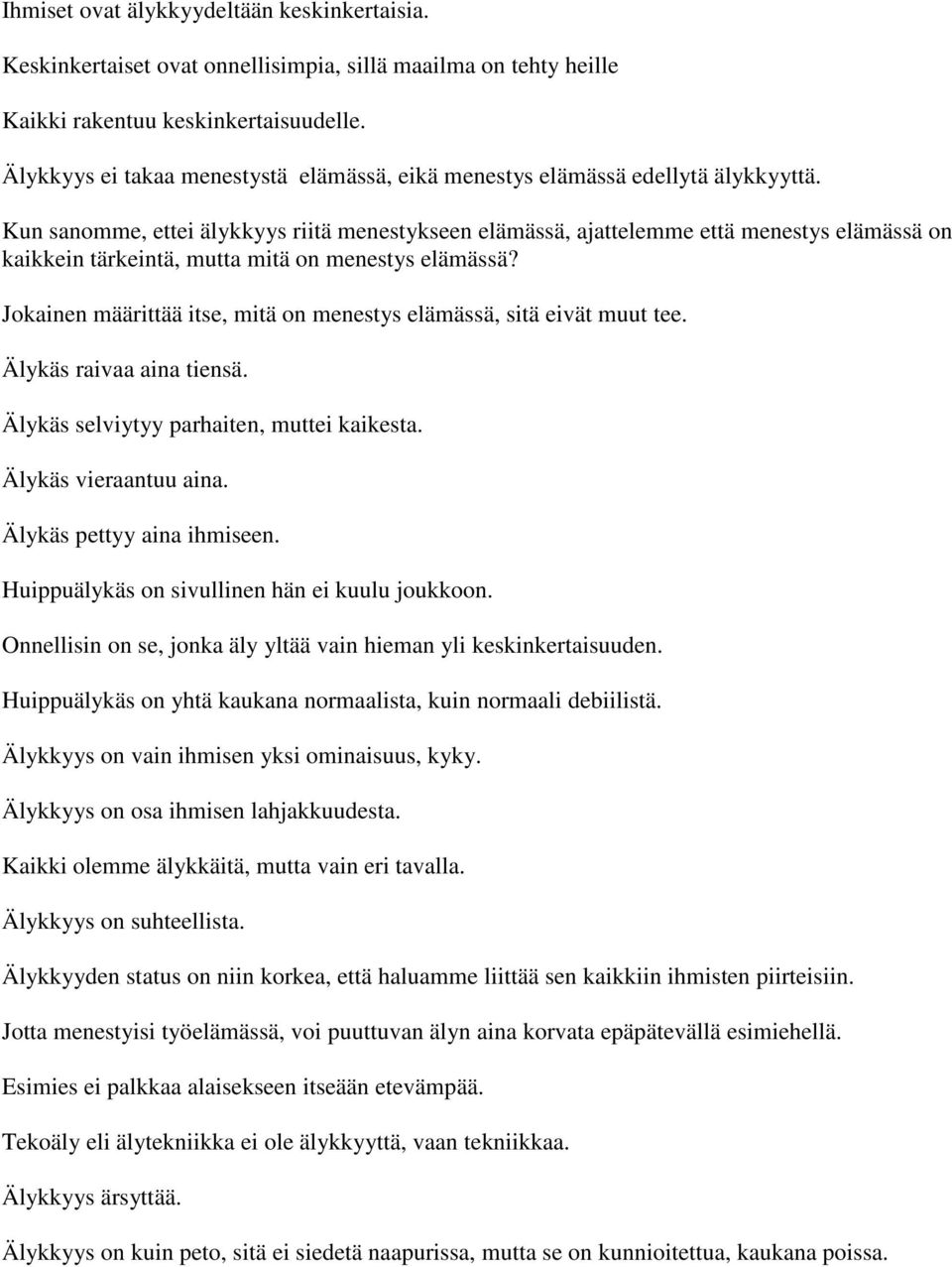 Ihmiset ovat älykkyydeltään keskinkertaisia.

Keskinkertaiset ovat onnellisimpia, sillä maailma on tehty heille

Kaikki rakentuu keskinkertaisuudelle.

Älykkyys ei takaa menestystä elämässä, eikä menestys elämässä edellytä älykkyyttä.

Kun sanomme, ettei älykkyys riitä menestykseen elämässä, ajattelemme että menestys elämässä on kaikkein tärkeintä, mutta mitä on menestys elämässä?

Jokainen määrittää itse, mitä on menestys elämässä, sitä eivät muut tee.

Älykäs raivaa aina tiensä.

Älykäs selviytyy parhaiten, muttei kaikesta.

Älykäs vieraantuu aina.

Älykäs pettyy aina ihmiseen.

Huippuälykäs on sivullinen hän ei kuulu joukkoon.

Onnellisin on se, jonka äly yltää vain hieman yli keskinkertaisuuden.

Huippuälykäs on yhtä kaukana normaalista, kuin normaali debiilistä.

Älykkyys on vain ihmisen yksi ominaisuus, kyky.

Älykkyys on osa ihmisen lahjakkuudesta.

Kaikki olemme älykkäitä, mutta vain eri tavalla.

Älykkyys on suhteellista.

Älykkyyden status on niin korkea, että haluamme liittää sen kaikkiin ihmisten piirteisiin.

Jotta menestyisi työelämässä, voi puuttuvan älyn aina korvata epäpätevällä esimiehellä.

Esimies ei palkkaa alaisekseen itseään etevämpää.

Tekoäly eli älytekniikka ei ole älykkyyttä, vaan tekniikkaa.

Älykkyys ärsyttää.

Älykkyys on kuin peto, sitä ei siedetä naapurissa, mutta se on kunnioitettua, kaukana poissa.